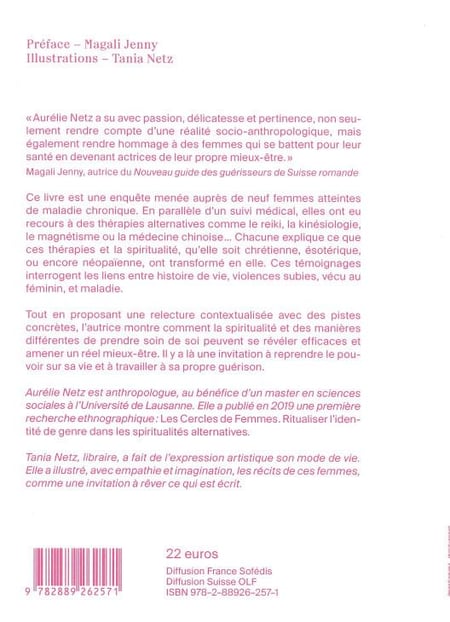 Préface – Magali Jenny
Illustrations – Tania Netz

« Aurélie Netz a su avec passion, délicatesse et pertinence, non seulement rendre compte d'une réalité socio-anthropologique, mais également rendre hommage à des femmes qui se battent pour leur santé en devenant actrices de leur propre mieux-être. »
Magali Jenny, autrice du Nouveau guide des guérisseurs de Suisse romande

Ce livre est une enquête menée auprès de neuf femmes atteintes de maladie chronique. En parallèle d'un suivi médical, elles ont eu recours à des thérapies alternatives comme le reiki, la kinésiologie, le magnétisme ou la médecine chinoise... Chacune explique ce que ces thérapies et la spiritualité, qu'elle soit chrétienne, ésotérique, ou encore néopaïenne, ont transformé en elle. Ces témoignages interrogent les liens entre histoire de vie, violences subies, vécu au féminin, et maladie.

Tout en proposant une relecture contextualisée avec des pistes concrètes, l'autrice montre comment la spiritualité et des manières différentes de prendre soin de soi peuvent se révéler efficaces et amener un réel mieux-être. Il y a là une invitation à reprendre le pouvoir sur sa vie et à travailler à sa propre guérison.

Aurélie Netz est anthropologue, au bénéfice d'un master en sciences sociales à l'Université de Lausanne. Elle a publié en 2019 une première recherche ethnographique : Les Cercles de Femmes. Ritualiser l'identité de genre dans les spiritualités alternatives.

Tania Netz, libraire, a fait de l'expression artistique son mode de vie. Elle a illustré, avec empathie et imagination, les récits de ces femmes, comme une invitation à rêver ce qui est écrit.

9 782889 262571

22 euros
Diffusion France Sofédis
Diffusion Suisse OLF
ISBN 978-2-88926-257-1